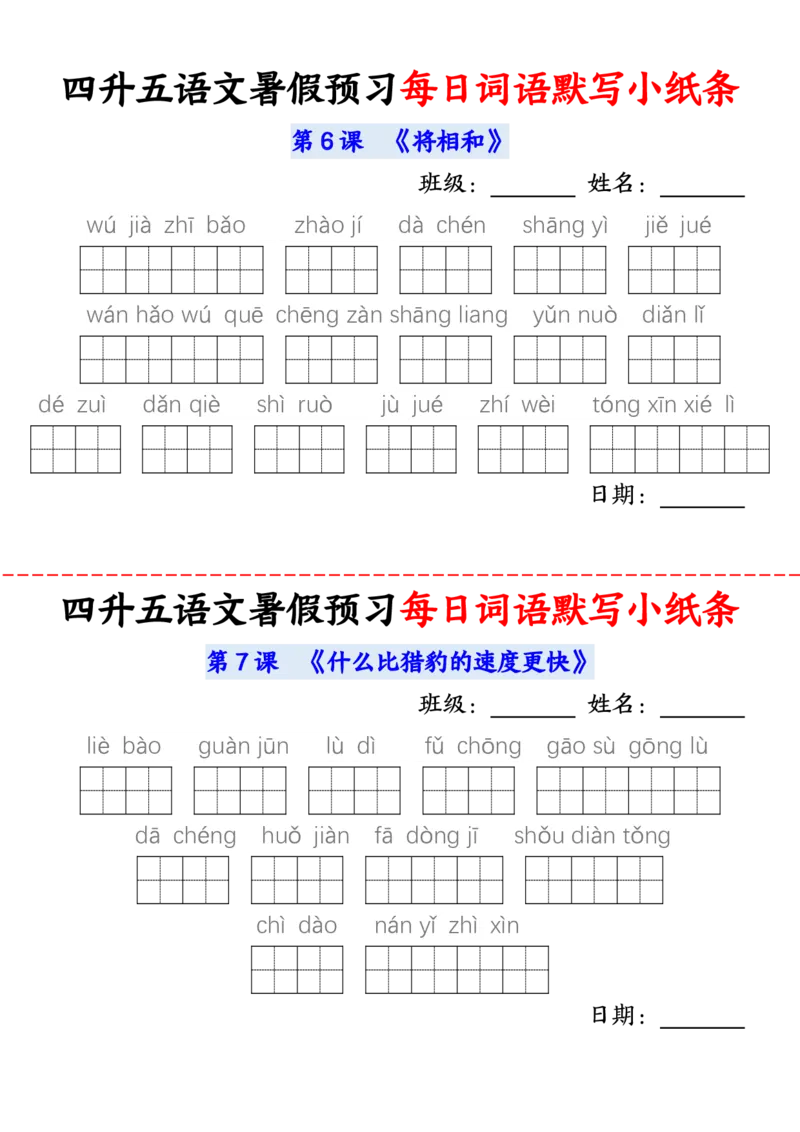 四升五语文暑假预习每日词语默写小纸条

第6课 《将相和》

班级：________ 姓名：________

wú jià zhī bǎo　zhào jí　dà chén　shāng yì　jiě jué

wán hǎo wú quē　chēng zàn　shāng liang　yǔn nuò　diǎn lǐ

dé zuì　dǎn qiè　shì ruò　jù jué　zhí wèi　tóng xīn xié lì

日期：________

四升五语文暑假预习每日词语默写小纸条

第7课 《什么比猎豹的速度更快》

班级：________ 姓名：________

liè bào　guàn jūn　lù dì　fǔ chōng　gāo sù gōng lù

dā chéng　huǒ jiàn　fā dòng jī　shǒu diàn tǒng

chì dào　nán yǐ zhì xìn

日期：________